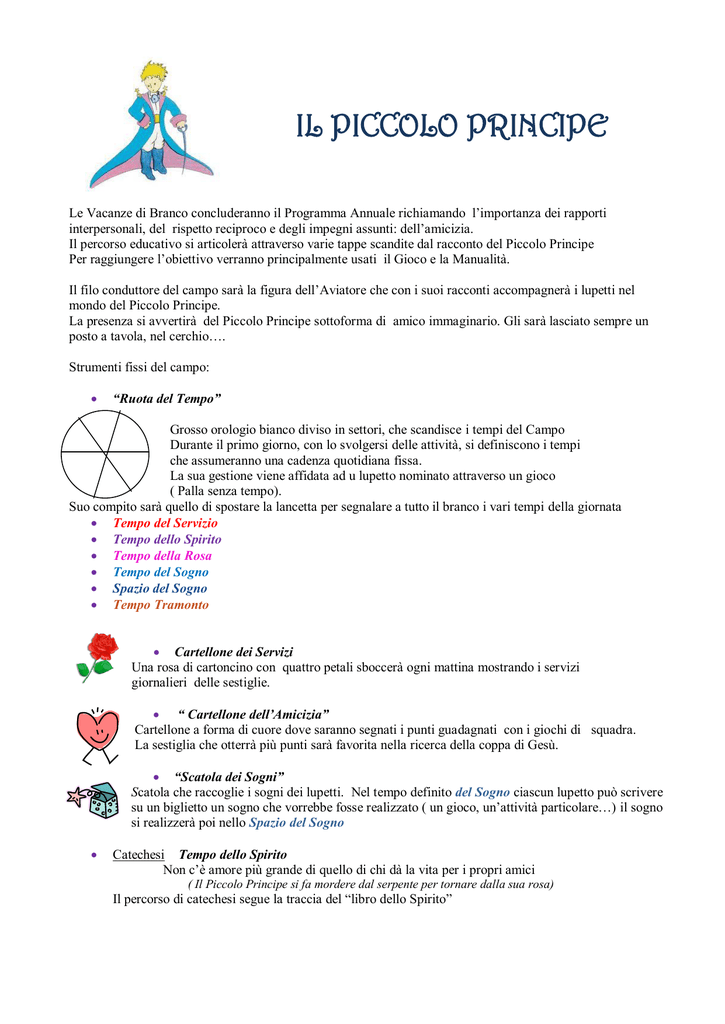 IL PICCOLO PRINCIPE

Le Vacanze di Branco concluderanno il Programma Annuale richiamando l'importanza dei rapporti interpersonali, del rispetto reciproco e degli impegni assunti: dell'amicizia.
Il percorso educativo si articolerà attraverso varie tappe scandite dal racconto del Piccolo Principe
Per raggiungere l'obiettivo verranno principalmente usati il Gioco e la Manualità.

Il filo conduttore del campo sarà la figura dell'Aviatore che con i suoi racconti accompagnerà i lupetti nel mondo del Piccolo Principe.
La presenza si avvertirà del Piccolo Principe sottoforma di amico immaginario. Gli sarà lasciato sempre un posto a tavola, nel cerchio….

Strumenti fissi del campo:

• "Ruota del Tempo"

Grosso orologio bianco diviso in settori, che scandisce i tempi del Campo
Durante il primo giorno, con lo svolgersi delle attività, si definiscono i tempi che assumeranno una cadenza quotidiana fissa.
La sua gestione viene affidata ad u lupetto nominato attraverso un gioco ( Palla senza tempo).
Suo compito sarà quello di spostare la lancetta per segnalare a tutto il branco i vari tempi della giornata
• Tempo del Servizio
• Tempo dello Spirito
• Tempo della Rosa
• Tempo del Sogno
• Spazio del Sogno
• Tempo Tramonto

• Cartellone dei Servizi
Una rosa di cartoncino con quattro petali sboccerà ogni mattina mostrando i servizi giornalieri delle sestiglie.

• " Cartellone dell'Amicizia"
Cartellone a forma di cuore dove saranno segnati i punti guadagnati con i giochi di squadra.
La sestiglia che otterrà più punti sarà favorita nella ricerca della coppa di Gesù.

• "Scatola dei Sogni"
Scatola che raccoglie i sogni dei lupetti. Nel tempo definito del Sogno ciascun lupetto può scrivere su un biglietto un sogno che vorrebbe fosse realizzato ( un gioco, un'attività particolare…) il sogno si realizzerà poi nello Spazio del Sogno

• Catechesi Tempo dello Spirito
Non c'è amore più grande di quello di chi dà la vita per i propri amici
( Il Piccolo Principe si fa mordere dal serpente per tornare dalla sua rosa)
Il percorso di catechesi segue la traccia del "libro dello Spirito"